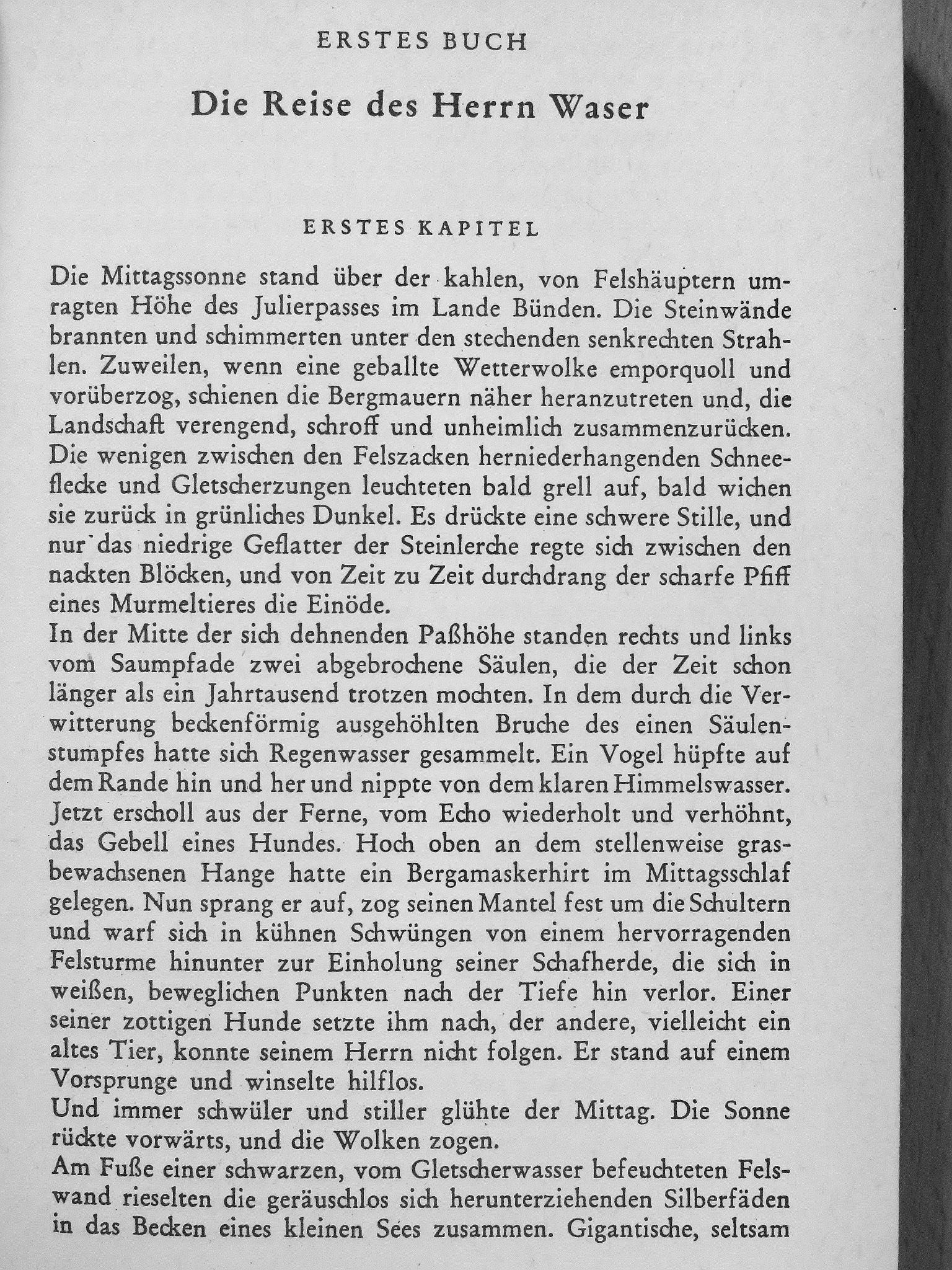 ERSTES BUCH

Die Reise des Herrn Waser

ERSTES KAPITEL

Die Mittagssonne stand über der kahlen, von Felshäuptern umragten Höhe des Julierpasses im Lande Bünden. Die Steinwände brannten und schimmerten unter den stechenden senkrechten Strahlen. Zuweilen, wenn eine geballte Wetterwolke emporquoll und vorüberzog, schienen die Bergmauern näher heranzutreten und, die Landschaft verengend, schroff und unheimlich zusammenzurücken. Die wenigen zwischen den Felszacken herniederhangenden Schneeflecke und Gletscherzungen leuchteten bald grell auf, bald wichen sie zurück in grünliches Dunkel. Es drückte eine schwere Stille, und nur das niedrige Geflatter der Steinlerche regte sich zwischen den nackten Blöcken, und von Zeit zu Zeit durchdrang der scharfe Pfiff eines Murmeltieres die Einöde.
In der Mitte der sich dehnenden Paßhöhe standen rechts und links vom Saumpfade zwei abgebrochene Säulen, die der Zeit schon länger als ein Jahrtausend trotzen mochten. In dem durch die Verwitterung beckenförmig ausgehöhlten Bruche des einen Säulenstumpfes hatte sich Regenwasser gesammelt. Ein Vogel hüpfte auf dem Rande hin und her und nippte von dem klaren Himmelswasser.
Jetzt erscholl aus der Ferne, vom Echo wiederholt und verhöhnt, das Gebell eines Hundes. Hoch oben an dem stellenweise grasbewachsenen Hange hatte ein Bergamaskerhirt im Mittagsschlaf gelegen. Nun sprang er auf, zog seinen Mantel fest um die Schultern und warf sich in kühnen Schwüngen von einem hervorragenden Felsturme hinunter zur Einholung seiner Schafherde, die sich in weißen, beweglichen Punkten nach der Tiefe hin verlor. Einer seiner zottigen Hunde setzte ihm nach, der andere, vielleicht ein altes Tier, konnte seinem Herrn nicht folgen. Er stand auf einem Vorsprunge und winselte hilflos.
Und immer schwüler und stiller glühte der Mittag. Die Sonne rückte vorwärts, und die Wolken zogen.
Am Fuße einer schwarzen, vom Gletscherwasser befeuchteten Felswand rieselten die geräuschlos sich herunterziehenden Silberfäden in das Becken eines kleinen Sees zusammen. Gigantische, seltsam